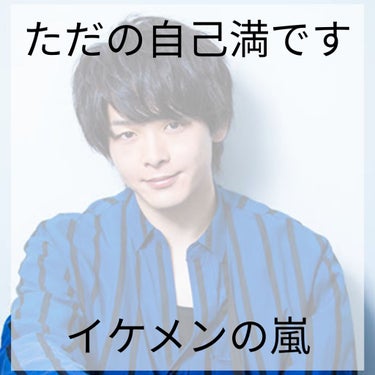 ただの自己満です

イケメンの嵐